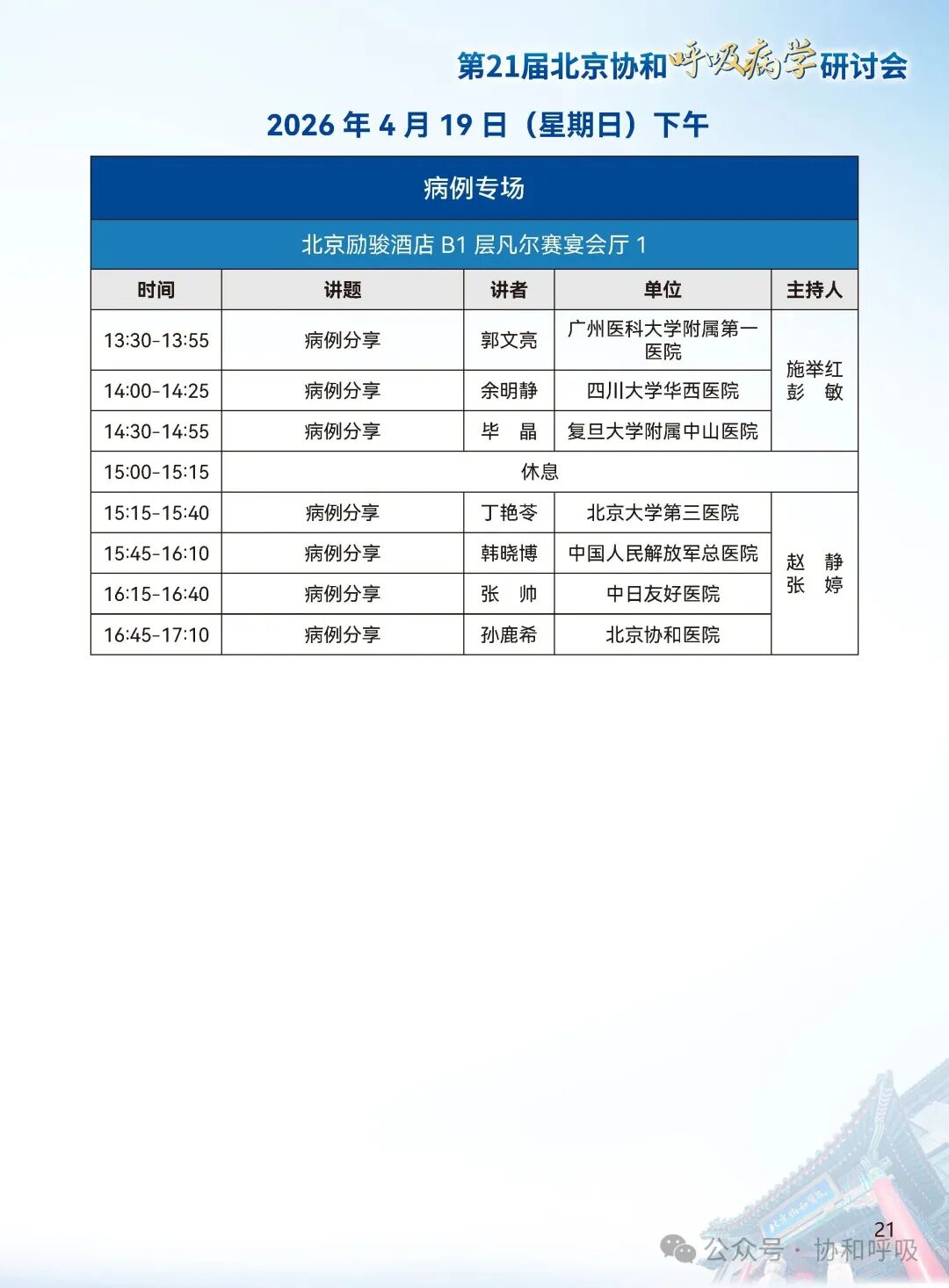 第21届北京协和呼吸病学研讨会

2026 年 4 月 19 日（星期日）下午

病例专场

北京励骏酒店 B1 层凡尔赛宴会厅 1

| 时间 | 讲题 | 讲者 | 单位 | 主持人 |
|---|---|---|---|---|
| 13:30-13:55 | 病例分享 | 郭文亮 | 广州医科大学附属第一医院 | 施举红 彭　敏 |
| 14:00-14:25 | 病例分享 | 余明静 | 四川大学华西医院 | |
| 14:30-14:55 | 病例分享 | 毕　晶 | 复旦大学附属中山医院 | |
| 15:00-15:15 | 休息 | | | |
| 15:15-15:40 | 病例分享 | 丁艳苓 | 北京大学第三医院 | 赵　静 张　婷 |
| 15:45-16:10 | 病例分享 | 韩晓博 | 中国人民解放军总医院 | |
| 16:15-16:40 | 病例分享 | 张　帅 | 中日友好医院 | |
| 16:45-17:10 | 病例分享 | 孙鹿希 | 北京协和医院 | |

21

公众号 · 协和呼吸